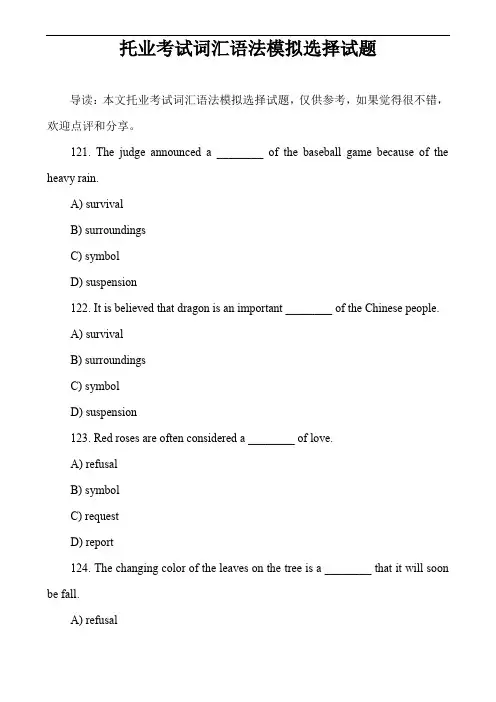 托业考试词汇语法模拟选择试题

导读：本文托业考试词汇语法模拟选择试题，仅供参考，如果觉得很不错，欢迎点评和分享。

121. The judge announced a ________ of the baseball game because of the heavy rain.

A) survival

B) surroundings

C) symbol

D) suspension

122. It is believed that dragon is an important ________ of the Chinese people.

A) survival

B) surroundings

C) symbol

D) suspension

123. Red roses are often considered a ________ of love.

A) refusal

B) symbol

C) request

D) report

124. The changing color of the leaves on the tree is a ________ that it will soon be fall.

A) refusal